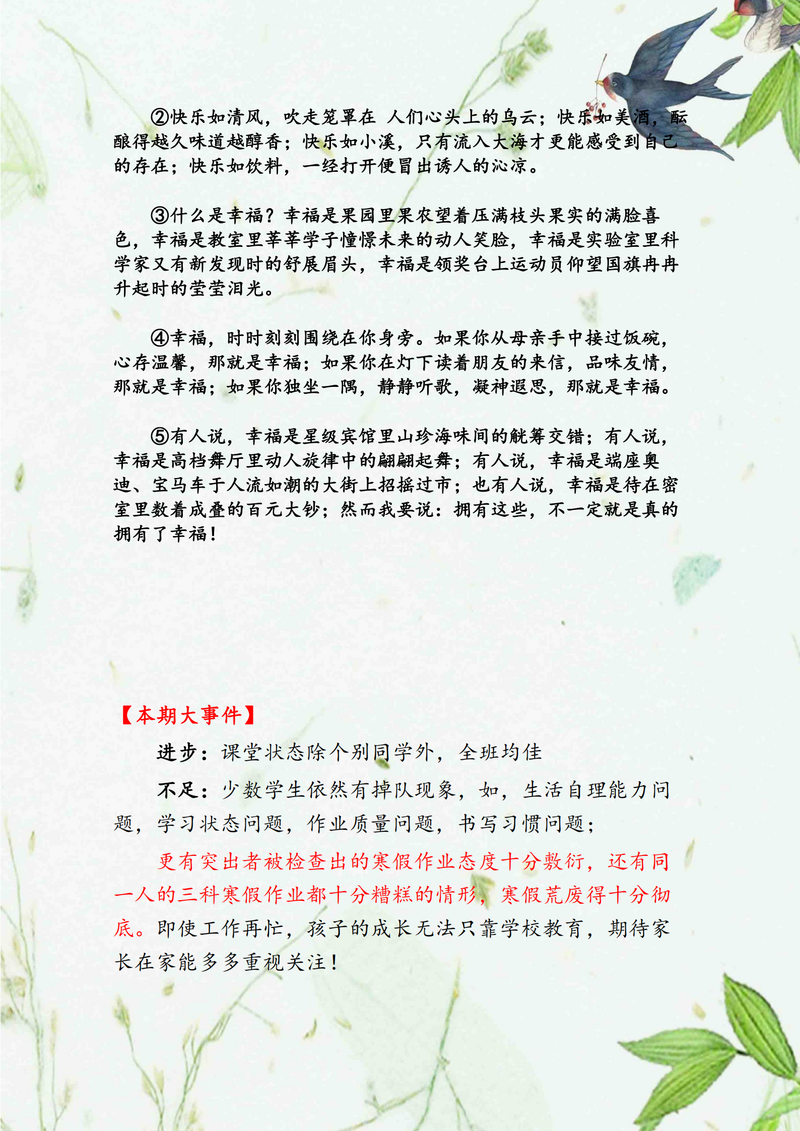 ②快乐如清风，吹走笼罩在 人们心头上的乌云；快乐如美酒，酝酿得越久味道越醇香；快乐如小溪，只有流入大海才更能感受到自己的存在；快乐如饮料，一经打开便冒出诱人的沁凉。

③什么是幸福？幸福是果园里果农望着压满枝头果实的满脸喜色，幸福是教室里莘莘学子憧憬未来的动人笑脸，幸福是实验室里科学家又有新发现时的舒展眉头，幸福是领奖台上运动员仰望国旗冉冉升起时的莹莹泪光。

④幸福，时时刻刻围绕在你身旁。如果你从母亲手中接过饭碗，心存温馨，那就是幸福；如果你在灯下读着朋友的来信，品味友情，那就是幸福；如果你独坐一隅，静静听歌，凝神遐思，那就是幸福。

⑤有人说，幸福是星级宾馆里山珍海味间的觥筹交错；有人说，幸福是高档舞厅里动人旋律中的翩翩起舞；有人说，幸福是端座奥迪、宝马车于人流如潮的大街上招摇过市；也有人说，幸福是待在密室里数着成叠的百元大钞；然而我要说：拥有这些，不一定就是真的拥有了幸福！

【本期大事件】

进步：课堂状态除个别同学外，全班均佳

不足：少数学生依然有掉队现象，如，生活自理能力问题，学习状态问题，作业质量问题，书写习惯问题；

更有突出者被检查出的寒假作业态度十分敷衍，还有同一人的三科寒假作业都十分糟糕的情形，寒假荒废得十分彻底。即使工作再忙，孩子的成长无法只靠学校教育，期待家长在家能多多重视关注！